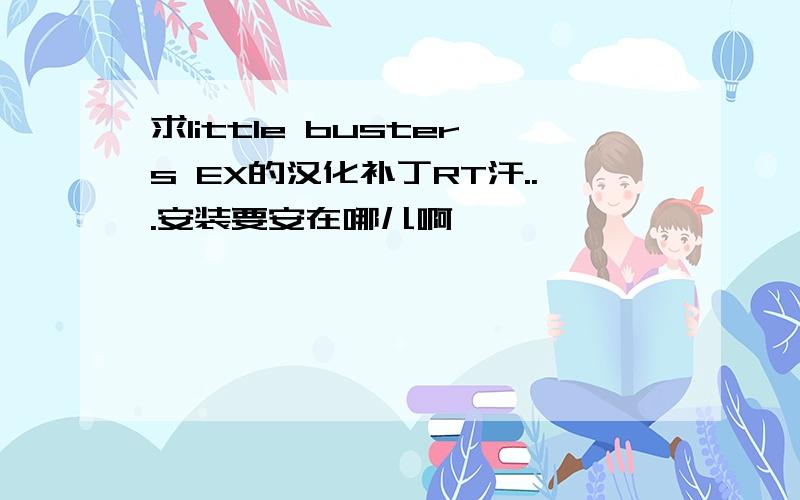 求little busters EX的汉化补丁RT汗...安装要安在哪儿啊